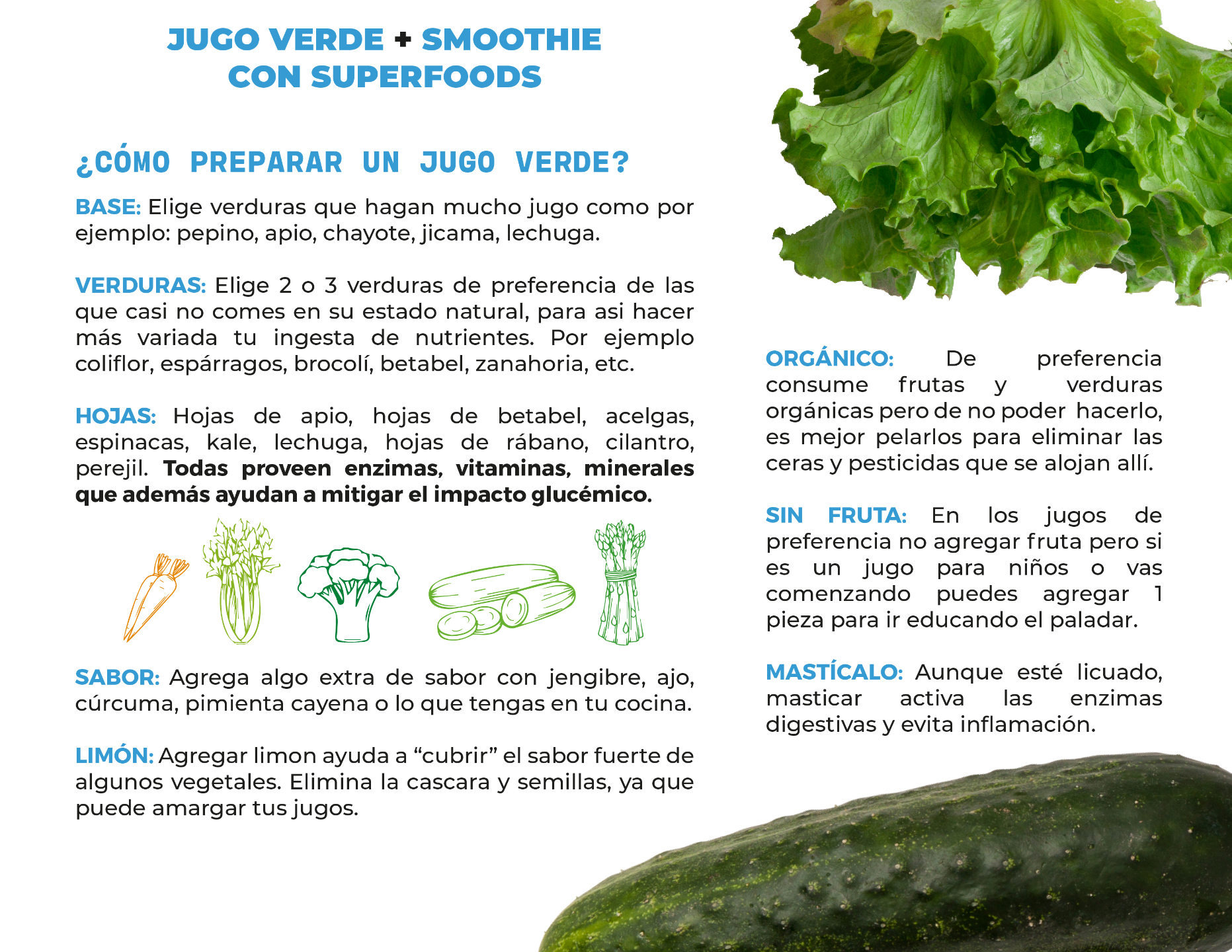 JUGO VERDE + SMOOTHIE CON SUPERFOODS

¿CÓMO PREPARAR UN JUGO VERDE?

BASE: Elige verduras que hagan mucho jugo como por ejemplo: pepino, apio, chayote, jicama, lechuga.

VERDURAS: Elige 2 o 3 verduras de preferencia de las que casi no comes en su estado natural, para asi hacer más variada tu ingesta de nutrientes. Por ejemplo coliflor, espárragos, brocolí, betabel, zanahoria, etc.

HOJAS: Hojas de apio, hojas de betabel, acelgas, espinacas, kale, lechuga, hojas de rábano, cilantro, perejil. Todas proveen enzimas, vitaminas, minerales que además ayudan a mitigar el impacto glucémico.

SABOR: Agrega algo extra de sabor con jengibre, ajo, cúrcuma, pimienta cayena o lo que tengas en tu cocina.

LIMÓN: Agregar limon ayuda a “cubrir” el sabor fuerte de algunos vegetales. Elimina la cascara y semillas, ya que puede amargar tus jugos.

ORGÁNICO: De preferencia consume frutas y verduras orgánicas pero de no poder hacerlo, es mejor pelarlos para eliminar las ceras y pesticidas que se alojan allí.

SIN FRUTA: En los jugos de preferencia no agregar fruta pero si es un jugo para niños o vas comenzando puedes agregar 1 pieza para ir educando el paladar.

MASTÍCALO: Aunque esté licuado, masticar activa las enzimas digestivas y evita inflamación.